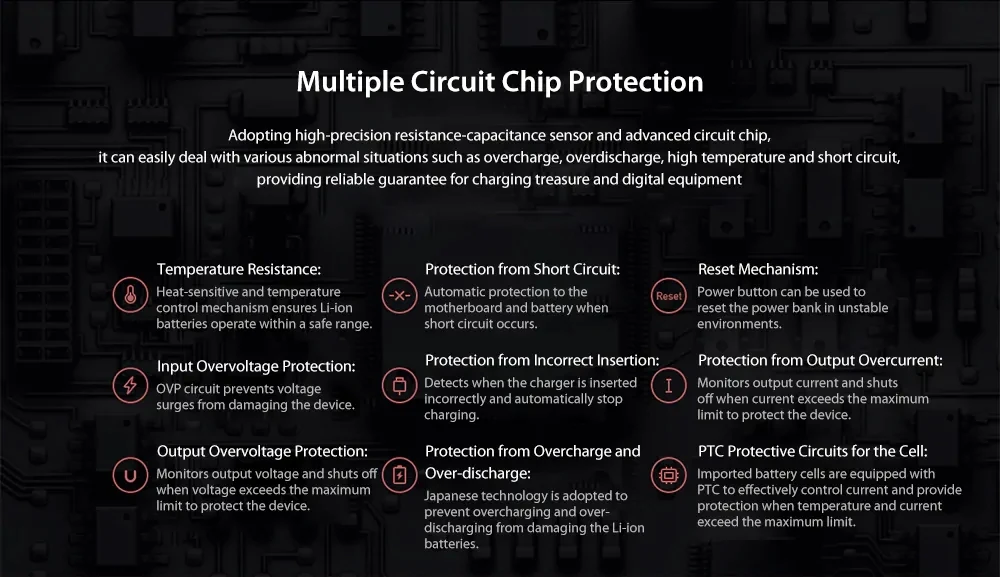 Multiple Circuit Chip Protection

Adopting high-precision resistance-capacitance sensor and advanced circuit chip, it can easily deal with various abnormal situations such as overcharge, overdischarge, high temperature and short circuit, providing reliable guarantee for charging treasure and digital equipment

Temperature Resistance:
Heat-sensitive and temperature control mechanism ensures Li-ion batteries operate within a safe range.

Input Overvoltage Protection:
OVP circuit prevents voltage surges from damaging the device.

Output Overvoltage Protection:
Monitors output voltage and shuts off when voltage exceeds the maximum limit to protect the device.

Protection from Short Circuit:
Automatic protection to the motherboard and battery when short circuit occurs.

Protection from Incorrect Insertion:
Detects when the charger is inserted incorrectly and automatically stop charging.

Protection from Overcharge and Over-discharge:
Japanese technology is adopted to prevent overcharging and over-discharging from damaging the Li-ion batteries.

Reset
Reset Mechanism:
Power button can be used to reset the power bank in unstable environments.

Protection from Output Overcurrent:
Monitors output current and shuts off when current exceeds the maximum limit to protect the device.

PTC Protective Circuits for the Cell:
Imported battery cells are equipped with PTC to effectively control current and provide protection when temperature and current exceed the maximum limit.